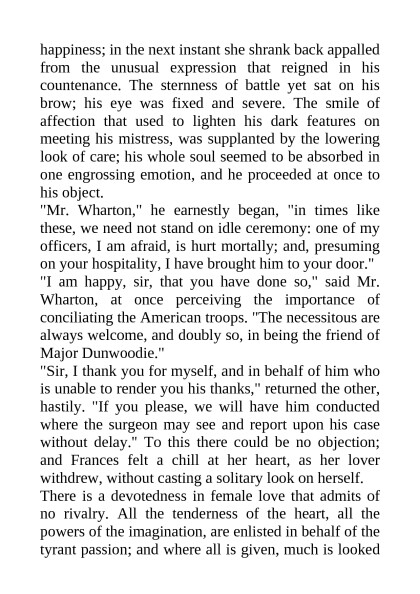 happiness; in the next instant she shrank back appalled from the unusual expression that reigned in his countenance. The sternness of battle yet sat on his brow; his eye was fixed and severe. The smile of affection that used to lighten his dark features on meeting his mistress, was supplanted by the lowering look of care; his whole soul seemed to be absorbed in one engrossing emotion, and he proceeded at once to his object.

"Mr. Wharton," he earnestly began, "in times like these, we need not stand on idle ceremony: one of my officers, I am afraid, is hurt mortally; and, presuming on your hospitality, I have brought him to your door."

"I am happy, sir, that you have done so," said Mr. Wharton, at once perceiving the importance of conciliating the American troops. "The necessitous are always welcome, and doubly so, in being the friend of Major Dunwoodie."

"Sir, I thank you for myself, and in behalf of him who is unable to render you his thanks," returned the other, hastily. "If you please, we will have him conducted where the surgeon may see and report upon his case without delay." To this there could be no objection; and Frances felt a chill at her heart, as her lover withdrew, without casting a solitary look on herself.

There is a devotedness in female love that admits of no rivalry. All the tenderness of the heart, all the powers of the imagination, are enlisted in behalf of the tyrant passion; and where all is given, much is looked